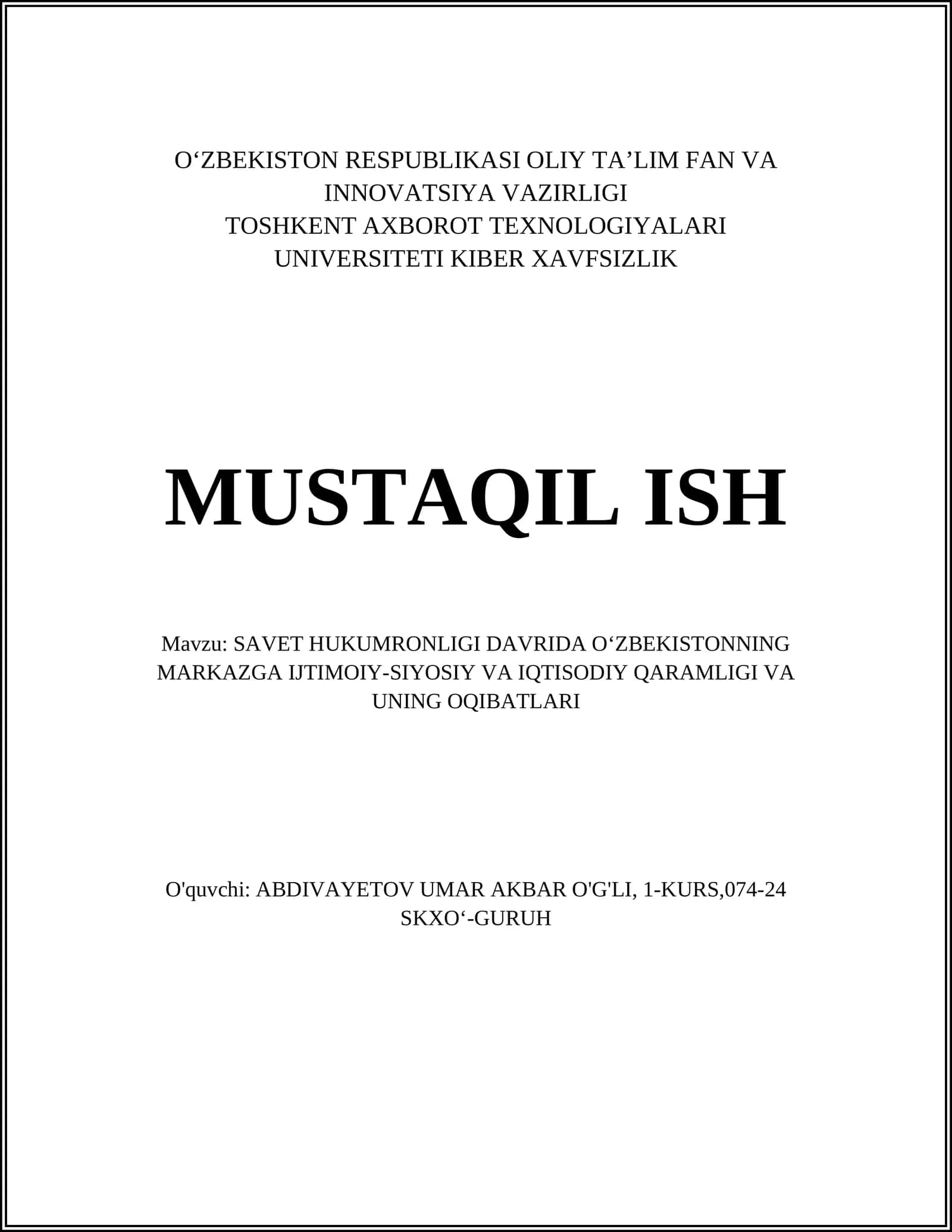 O‘ZBEKISTON RESPUBLIKASI OLIY TA’LIM FAN VA INNOVATSIYA VAZIRLIGI
TOSHKENT AXBOROT TEXNOLOGIYALARI UNIVERSITETI KIBER XAVFSIZLIK

MUSTAQIL ISH

Mavzu: SAVET HUKUMRONLIGI DAVRIDA O‘ZBEKISTONNING MARKAZGA IJTIMOIY-SIYOSIY VA IQTISODIY QARAMLIGI VA UNING OQIBATLARI

O'quvchi: ABDIVAYETOV UMAR AKBAR O'G'LI, 1-KURS,074-24 SKXO‘-GURUH